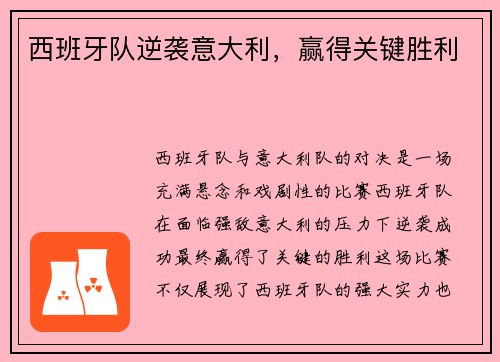 西班牙队逆袭意大利，赢得关键胜利

西班牙队与意大利队的对决是一场充满悬念和戏剧性的比赛西班牙队在面临强敌意大利的压力下逆袭成功最终赢得了关键的胜利这场比赛不仅展现了西班牙队的强大实力也